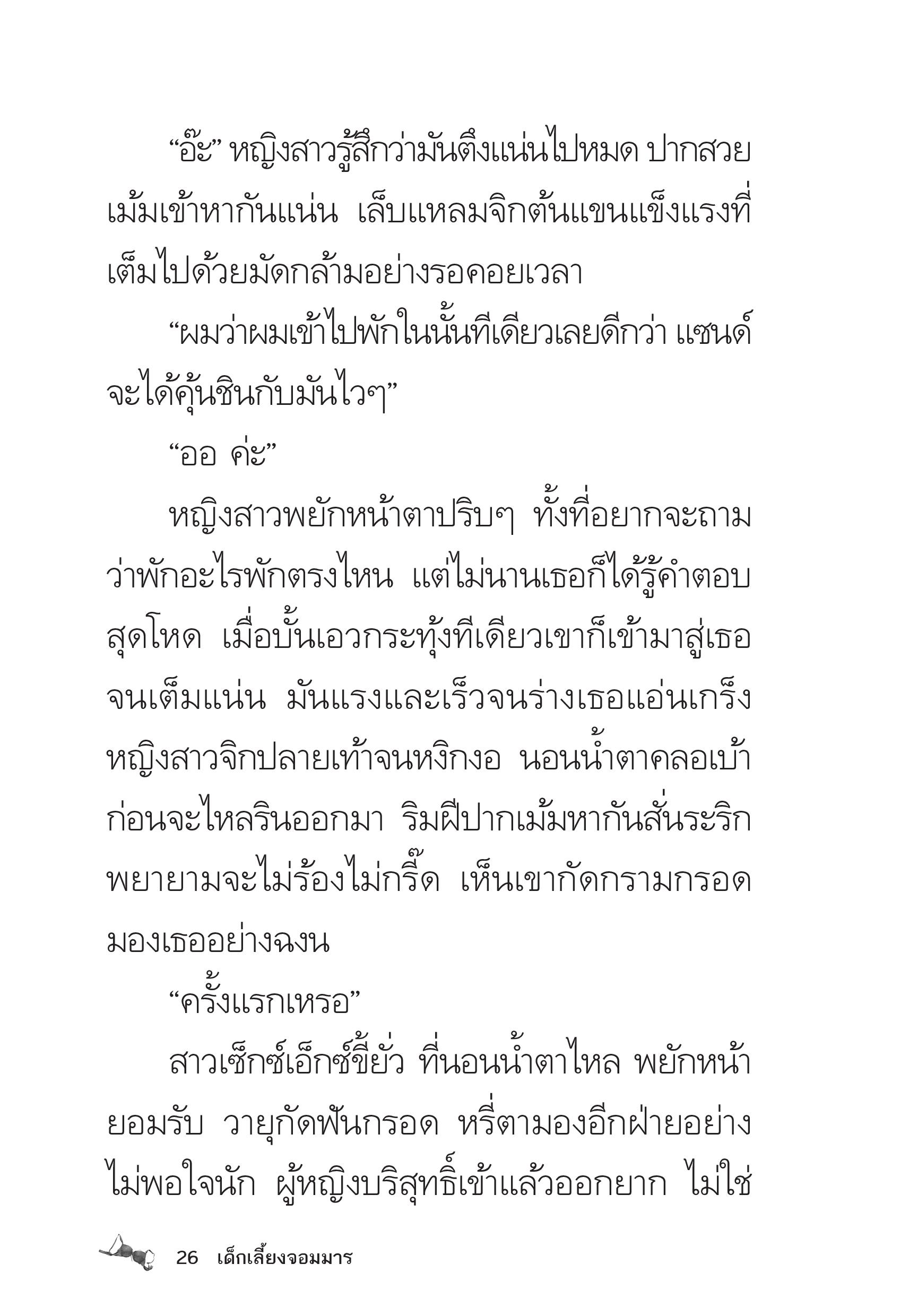 “อ๊ะ” หญิงสาวรู้สึกว่ามันตึงแน่นไปหมด ปากสวยเม้มเข้าหากันแน่น เล็บแหลมจิกต้นแขนแข็งแรงที่เต็มไปด้วยมัดกล้ามอย่างรอคอยเวลา

“ผมว่าผมเข้าไปพักในนั้นทีเดียวเลยดีกว่า แซนด์จะได้คุ้นชินกับมันไวๆ”

“ออ ค่ะ”

หญิงสาวพยักหน้าตาปริบๆ ทั้งที่อยากจะถามว่าพักอะไรพักตรงไหน แต่ไม่นานเธอก็ได้รู้คำตอบสุดโหด เมื่อบั้นเอวกระทุ้งทีเดียวเขาก็เข้ามาสู่เธอจนเต็มแน่น มันแรงและเร็วจนร่างเธอแอ่นเกร็ง หญิงสาวจิกปลายเท้าจนหงิกงอ นอนน้ำตาคลอเบ้าก่อนจะไหลรินออกมา ริมฝีปากเม้มหากันสั่นระริก พยายามจะไม่ร้องไม่กรี๊ด เห็นเขากัดกรามกรอดมองเธออย่างฉงน

“ครั้งแรกเหรอ”

สาวเซ็กซ์เอ็กซ์ขี้ยั่ว ที่นอนน้ำตาไหล พยักหน้ายอมรับ วายุกัดฟันกรอด หรี่ตามองอีกฝ่ายอย่างไม่พอใจนัก ผู้หญิงบริสุทธิ์เข้าแล้วออกยาก ไม่ใช่

26 เด็กเลี้ยงจอมมาร